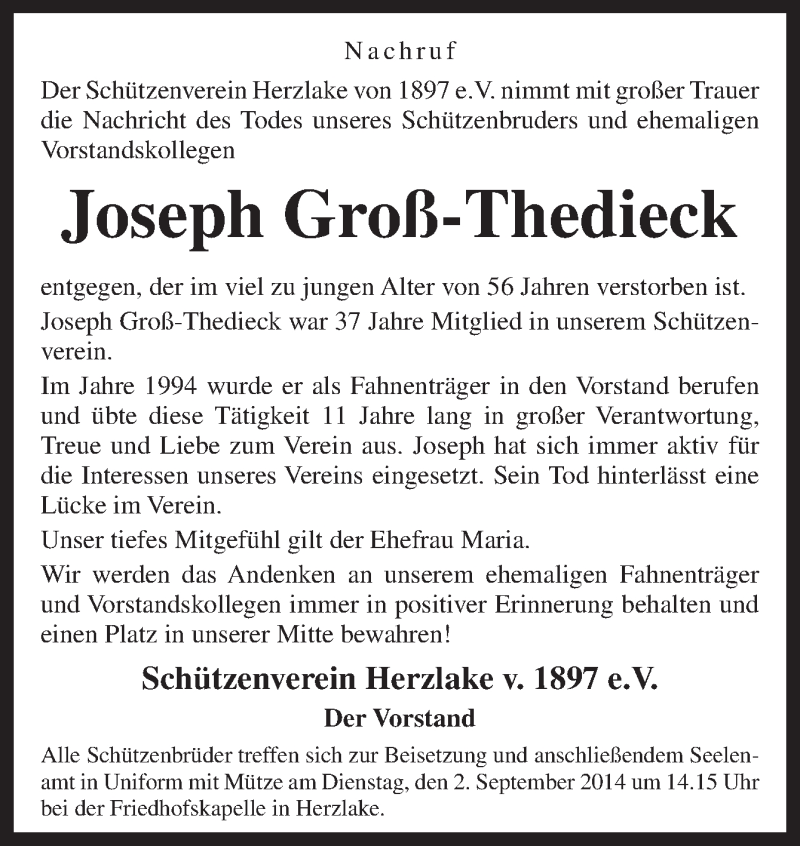 Nachruf

Der Schützenverein Herzlake von 1897 e.V. nimmt mit großer Trauer die Nachricht des Todes unseres Schützenbruders und ehemaligen Vorstandskollegen

Joseph Groß-Thedieck

entgegen, der im viel zu jungen Alter von 56 Jahren verstorben ist.

Joseph Groß-Thedieck war 37 Jahre Mitglied in unserem Schützenverein.

Im Jahre 1994 wurde er als Fahnenträger in den Vorstand berufen und übte diese Tätigkeit 11 Jahre lang in großer Verantwortung, Treue und Liebe zum Verein aus. Joseph hat sich immer aktiv für die Interessen unseres Vereins eingesetzt. Sein Tod hinterlässt eine Lücke im Verein.

Unser tiefes Mitgefühl gilt der Ehefrau Maria.

Wir werden das Andenken an unserem ehemaligen Fahnenträger und Vorstandskollegen immer in positiver Erinnerung behalten und einen Platz in unserer Mitte bewahren!

Schützenverein Herzlake v. 1897 e.V.

Der Vorstand

Alle Schützenbrüder treffen sich zur Beisetzung und anschließendem Seelenamt in Uniform mit Mütze am Dienstag, den 2. September 2014 um 14.15 Uhr bei der Friedhofskapelle in Herzlake.